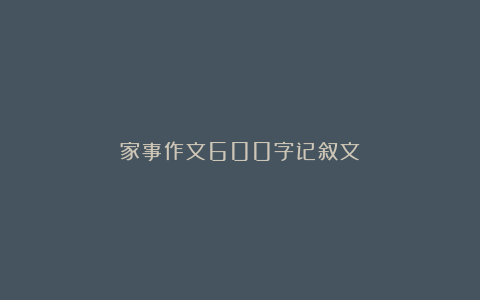 家事作文600字记叙文